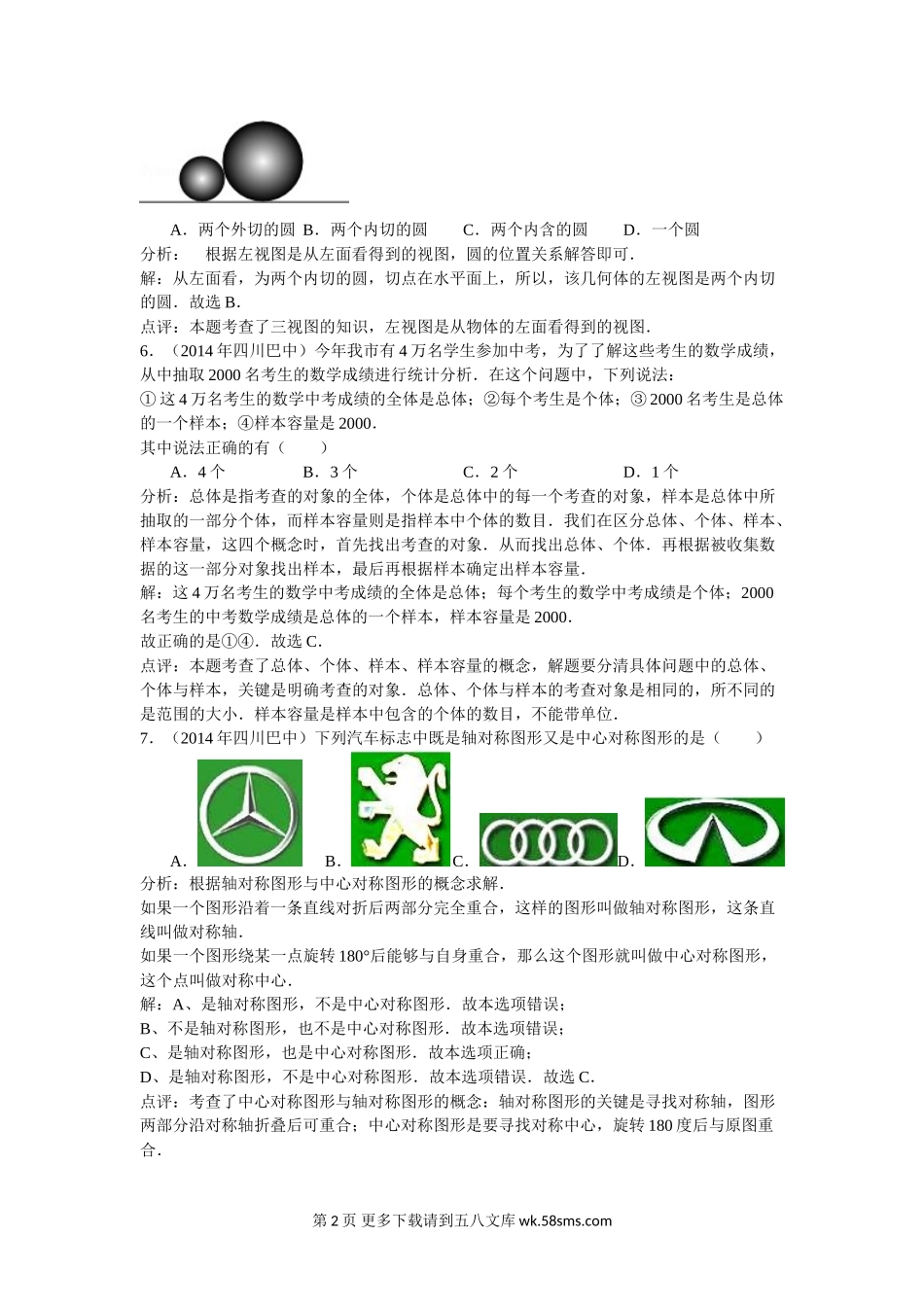 A．两个外切的圆 B．两个内切的圆　　C．两个内含的圆　　D．一个圆

分析：　根据左视图是从左面看得到的视图，圆的位置关系解答即可．

解：从左面看，为两个内切的圆，切点在水平面上，所以，该几何体的左视图是两个内切的圆．故选 B．

点评：本题考查了三视图的知识，左视图是从物体的左面看得到的视图．

6．（2014 年四川巴中）今年我市有 4 万名学生参加中考，为了了解这些考生的数学成绩，从中抽取 2000 名考生的数学成绩进行统计分析．在这个问题中，下列说法：

① 这 4 万名考生的数学中考成绩的全体是总体；②每个考生是个体；③ 2000 名考生是总体的一个样本；④样本容量是 2000．

其中说法正确的有（　　）

A．4 个　　B．3 个　　C．2 个　　D．1 个

分析：总体是指考查的对象的全体，个体是总体中的每一个考查的对象，样本是总体中所抽取的一部分个体，而样本容量则是指样本中个体的数目．我们在区分总体、个体、样本、样本容量，这四个概念时，首先找出考查的对象．从而找出总体、个体．再根据被收集数据的这一部分对象找出样本，最后再根据样本确定出样本容量．

解：这 4 万名考生的数学中考成绩的全体是总体；每个考生的数学中考成绩是个体；2000 名考生的中考数学成绩是总体的一个样本，样本容量是 2000．

故正确的是①④．故选 C．

点评：本题考查了总体、个体、样本、样本容量的概念，解题要分清具体问题中的总体、个体与样本，关键是明确考查的对象．总体、个体与样本的考查对象是相同的，所不同的是范围的大小．样本容量是样本中包含的个体的数目，不能带单位．

7．（2014 年四川巴中）下列汽车标志中既是轴对称图形又是中心对称图形的是（　　）

A．　B．　C．　D．

分析：根据轴对称图形与中心对称图形的概念求解．

如果一个图形沿着一条直线对折后两部分完全重合，这样的图形叫做轴对称图形，这条直线叫做对称轴．

如果一个图形绕某一点旋转 180°后能够与自身重合，那么这个图形就叫做中心对称图形，这个点叫做对称中心．

解：A、是轴对称图形，不是中心对称图形．故本选项错误；

B、不是轴对称图形，也不是中心对称图形．故本选项错误；

C、是轴对称图形，也是中心对称图形．故本选项正确；

D、是轴对称图形，不是中心对称图形．故本选项错误．故选 C．

点评：考查了中心对称图形与轴对称图形的概念：轴对称图形的关键是寻找对称轴，图形两部分沿对称轴折叠后可重合；中心对称图形是要寻找对称中心，旋转 180 度后与原图重合．

第 2 页 更多下载请到五八文库 wk.58sms.com